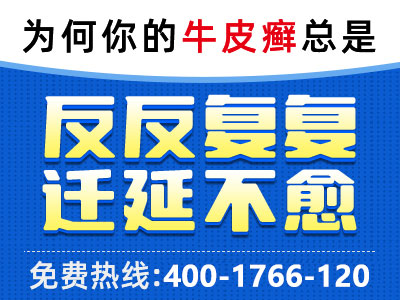 为何你的牛皮癣总是

反反复复
迁延不愈

免费热线:400-1766-120